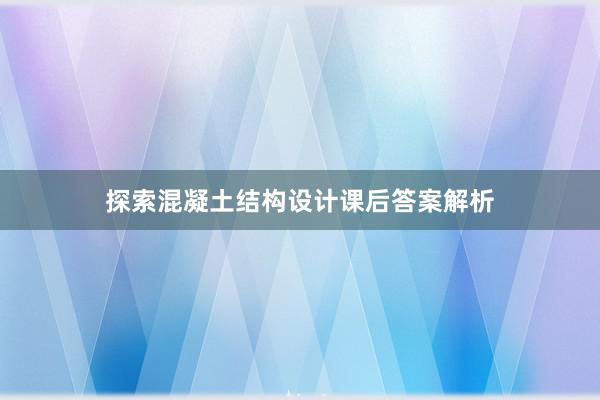 探索混凝土结构设计课后答案解析